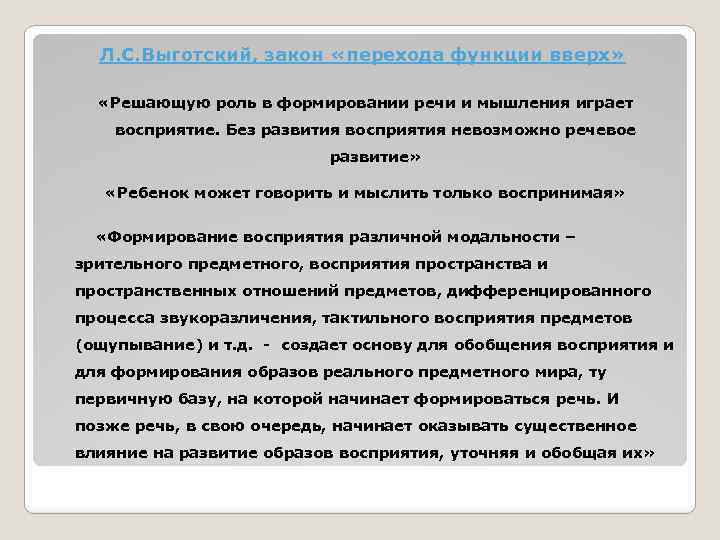 Л.С.Выготский, закон «перехода функции вверх»

«Решающую роль в формировании речи и мышления играет восприятие. Без развития восприятия невозможно речевое развитие»

«Ребенок может говорить и мыслить только воспринимая»

«Формирование восприятия различной модальности – зрительного предметного, восприятия пространства и пространственных отношений предметов, дифференцированного процесса звукоразличения, тактильного восприятия предметов (ощупывание) и т.д. - создает основу для обобщения восприятия и для формирования образов реального предметного мира, ту первичную базу, на которой начинает формироваться речь. И позже речь, в свою очередь, начинает оказывать существенное влияние на развитие образов восприятия, уточняя и обобщая их»